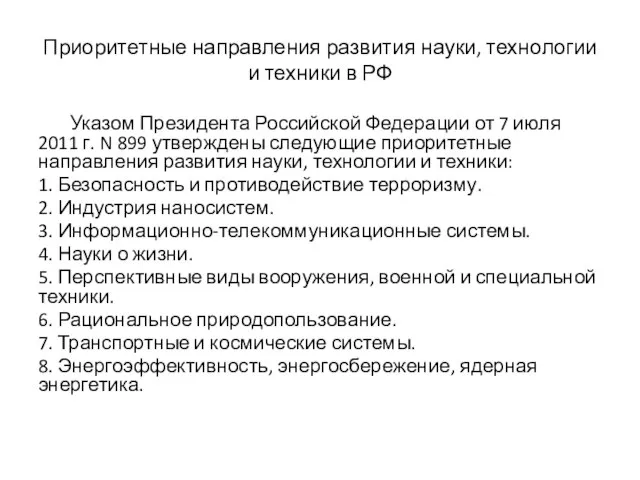 Приоритетные направления развития науки, технологии и техники в РФ

Указом Президента Российской Федерации от 7 июля 2011 г. N 899 утверждены следующие приоритетные направления развития науки, технологии и техники:
1. Безопасность и противодействие терроризму.
2. Индустрия наносистем.
3. Информационно-телекоммуникационные системы.
4. Науки о жизни.
5. Перспективные виды вооружения, военной и специальной техники.
6. Рациональное природопользование.
7. Транспортные и космические системы.
8. Энергоэффективность, энергосбережение, ядерная энергетика.